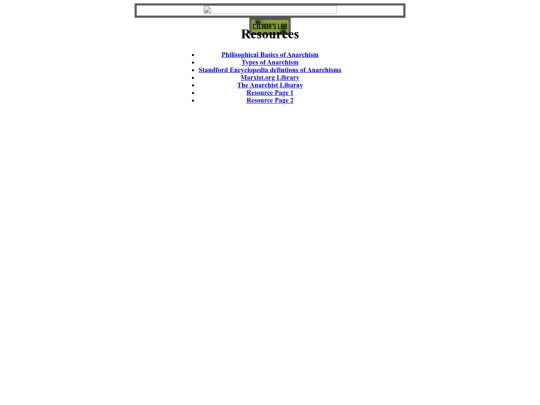 CICADA'S LAB

Resources

- Philisophical Basics of Anarchism
- Types of Anarchism
- Standford Encyclopedia defintions of Anarchisms
- Marxist.org Library
- The Anarchist Libaray
- Resource Page 1
- Resource Page 2